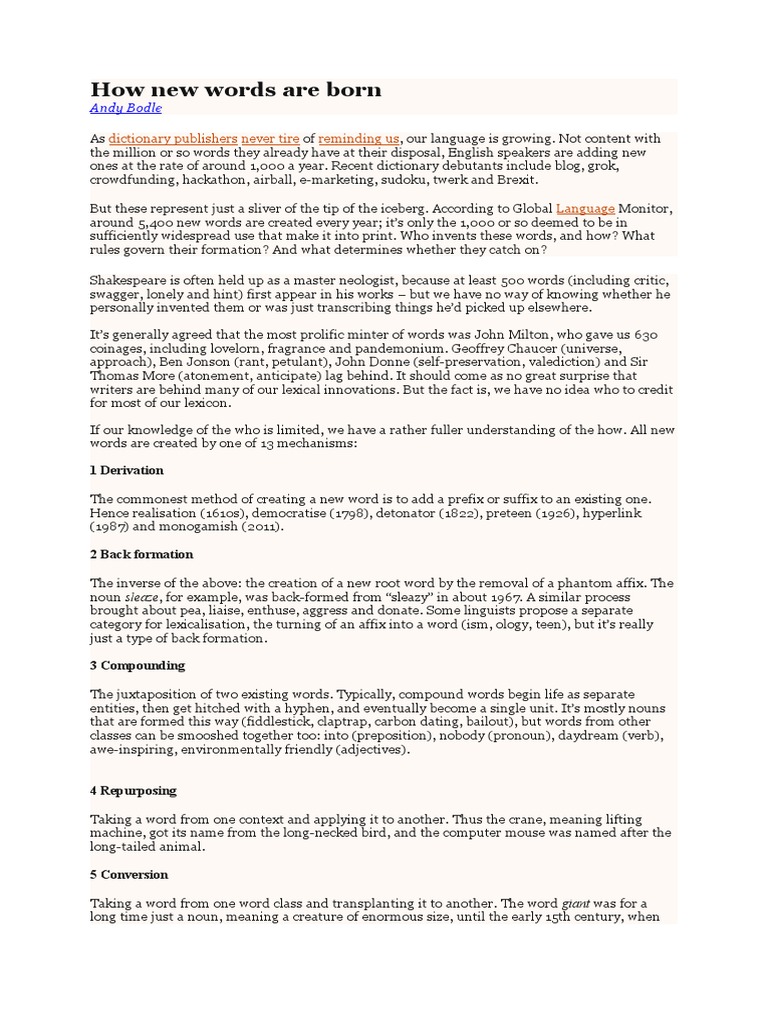 How new words are born

Andy Bodle

As dictionary publishers never tire of reminding us, our language is growing. Not content with the million or so words they already have at their disposal, English speakers are adding new ones at the rate of around 1,000 a year. Recent dictionary debutants include blog, grok, crowdfunding, hackathon, airball, e-marketing, sudoku, twerk and Brexit.

But these represent just a sliver of the tip of the iceberg. According to Global Language Monitor, around 5,400 new words are created every year; it's only the 1,000 or so deemed to be in sufficiently widespread use that make it into print. Who invents these words, and how? What rules govern their formation? And what determines whether they catch on?

Shakespeare is often held up as a master neologist, because at least 500 words (including critic, swagger, lonely and hint) first appear in his works – but we have no way of knowing whether he personally invented them or was just transcribing things he'd picked up elsewhere.

It's generally agreed that the most prolific minter of words was John Milton, who gave us 630 coinages, including lovelorn, fragrance and pandemonium. Geoffrey Chaucer (universe, approach), Ben Jonson (rant, petulant), John Donne (self-preservation, valediction) and Sir Thomas More (atonement, anticipate) lag behind. It should come as no great surprise that writers are behind many of our lexical innovations. But the fact is, we have no idea who to credit for most of our lexicon.

If our knowledge of the who is limited, we have a rather fuller understanding of the how. All new words are created by one of 13 mechanisms:

1 Derivation

The commonest method of creating a new word is to add a prefix or suffix to an existing one. Hence realisation (1610s), democratise (1798), detonator (1822), preteen (1926), hyperlink (1987) and monogamish (2011).

2 Back formation

The inverse of the above: the creation of a new root word by the removal of a phantom affix. The noun sleaze, for example, was back-formed from "sleazy" in about 1967. A similar process brought about pea, liaise, enthuse, aggress and donate. Some linguists propose a separate category for lexicalisation, the turning of an affix into a word (ism, ology, teen), but it's really just a type of back formation.

3 Compounding

The juxtaposition of two existing words. Typically, compound words begin life as separate entities, then get hitched with a hyphen, and eventually become a single unit. It's mostly nouns that are formed this way (fiddlestick, claptrap, carbon dating, bailout), but words from other classes can be smooshed together too: into (preposition), nobody (pronoun), daydream (verb), awe-inspiring, environmentally friendly (adjectives).

4 Repurposing

Taking a word from one context and applying it to another. Thus the crane, meaning lifting machine, got its name from the long-necked bird, and the computer mouse was named after the long-tailed animal.

5 Conversion

Taking a word from one word class and transplanting it to another. The word giant was for a long time just a noun, meaning a creature of enormous size, until the early 15th century, when